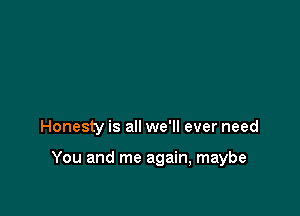 Honesty is all we'll ever need

You and me again, maybe